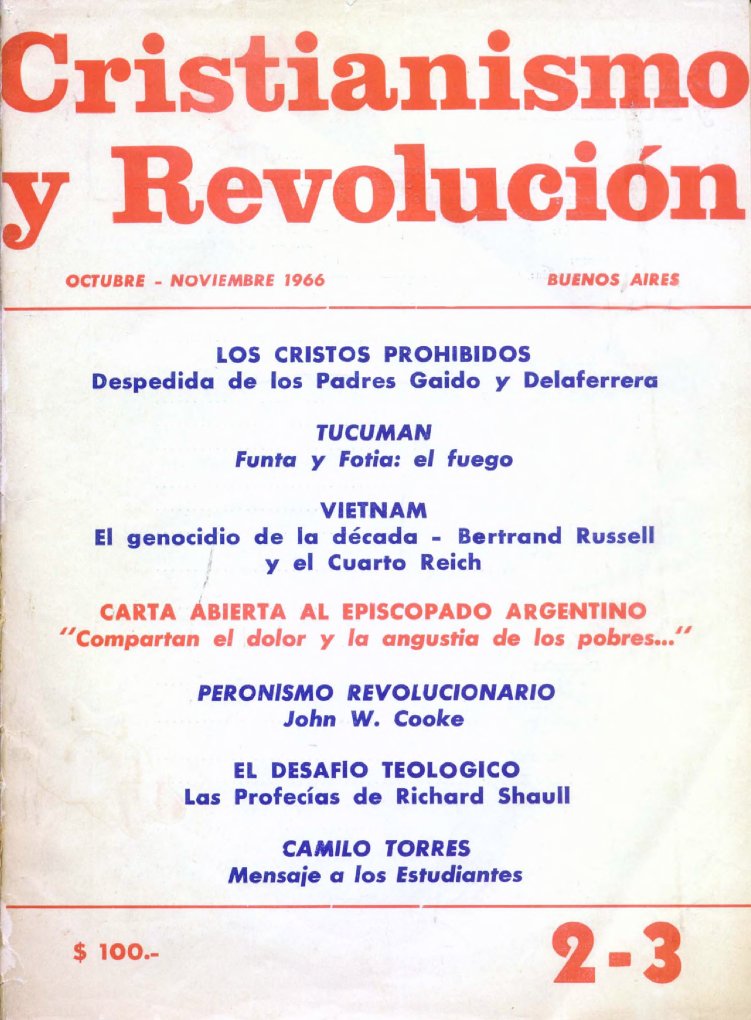 Cristianismo y Revolución

OCTUBRE - NOVIEMBRE 1966

BUENOS AIRES

LOS CRISTOS PROHIBIDOS
Despedida de los Padres Gaido y Delaferrera

TUCUMAN
Funta y Fotia: el fuego

VIETNAM
El genocidio de la década - Bertrand Russell y el Cuarto Reich

CARTA ABIERTA AL EPISCOPADO ARGENTINO
"Compartan el dolor y la angustia de los pobres..."

PERONISMO REVOLUCIONARIO
John W. Cooke

EL DESAFIO TEOLOGICO
Las Profecías de Richard Shaull

CAMILO TORRES
Mensaje a los Estudiantes

$ 100.-

2-3